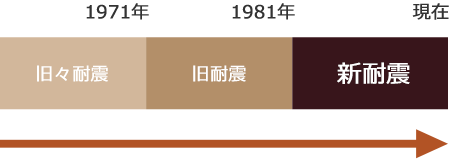 1971年 1981年 現在

旧々耐震 旧耐震 新耐震